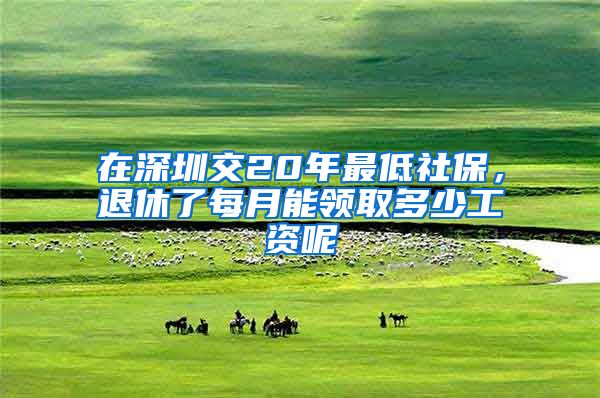 在深圳交20年最低社保，退休了每月能领取多少工资呢